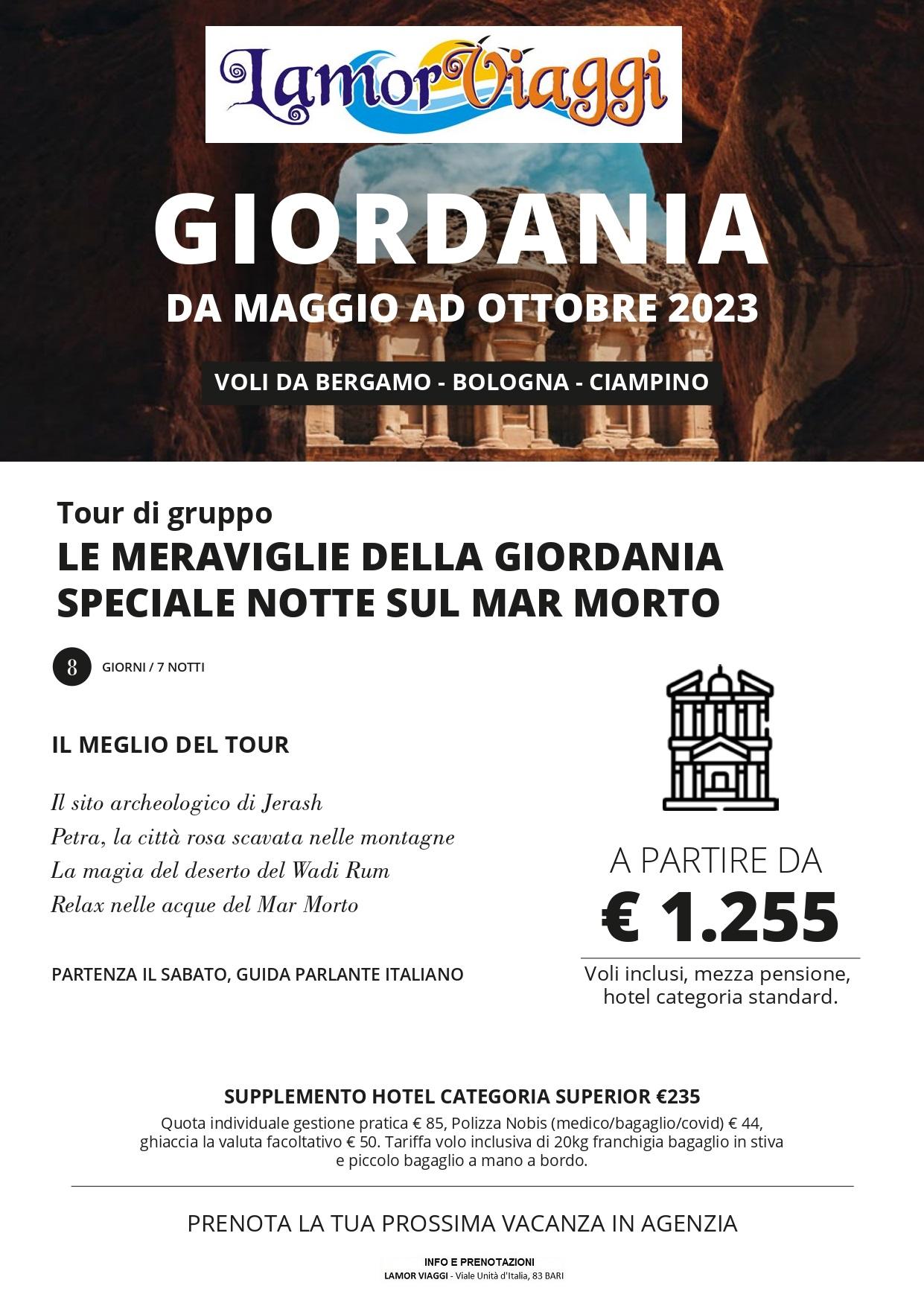 LamorViaggi

GIORDANIA

DA MAGGIO AD OTTOBRE 2023

VOLI DA BERGAMO - BOLOGNA - CIAMPINO

Tour di gruppo

LE MERAVIGLIE DELLA GIORDANIA
SPECIALE NOTTE SUL MAR MORTO

8 GIORNI / 7 NOTTI

IL MEGLIO DEL TOUR

Il sito archeologico di Jerash
Petra, la città rosa scavata nelle montagne
La magia del deserto del Wadi Rum
Relax nelle acque del Mar Morto

PARTENZA IL SABATO, GUIDA PARLANTE ITALIANO

A PARTIRE DA
€ 1.255

Voli inclusi, mezza pensione, hotel categoria standard.

SUPPLEMENTO HOTEL CATEGORIA SUPERIOR €235

Quota individuale gestione pratica € 85, Polizza Nobis (medico/bagaglio/covid) € 44, ghiaccia la valuta facoltativo € 50. Tariffa volo inclusiva di 20kg franchigia bagaglio in stiva e piccolo bagaglio a mano a bordo.

PRENOTA LA TUA PROSSIMA VACANZA IN AGENZIA

INFO E PRENOTAZIONI
LAMOR VIAGGI - Viale Unità d'Italia, 83 BARI